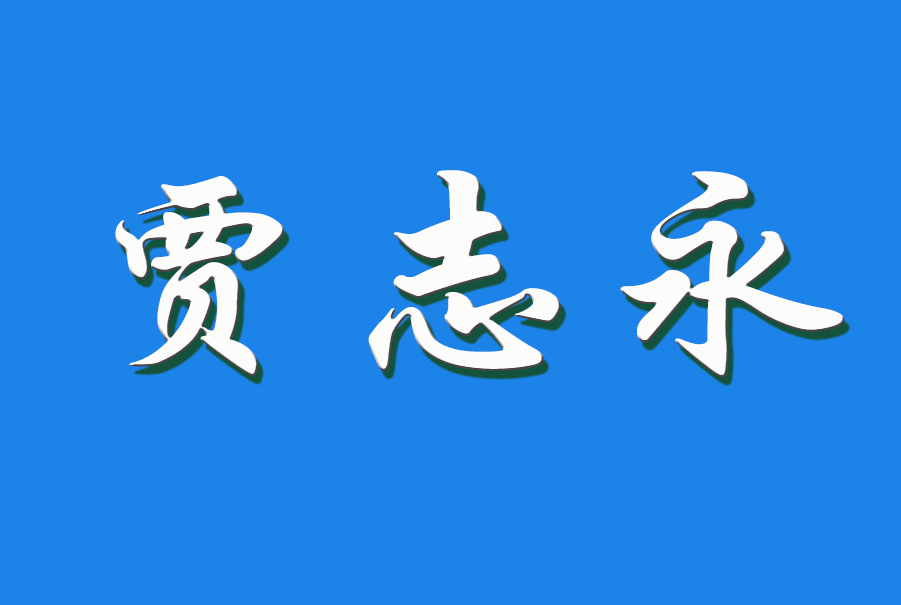 贾志永